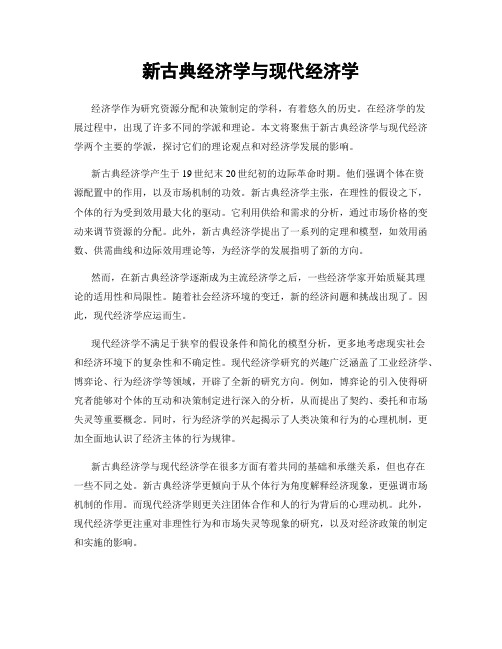 新古典经济学与现代经济学

经济学作为研究资源分配和决策制定的学科，有着悠久的历史。在经济学的发展过程中，出现了许多不同的学派和理论。本文将聚焦于新古典经济学与现代经济学两个主要的学派，探讨它们的理论观点和对经济学发展的影响。

新古典经济学产生于19世纪末20世纪初的边际革命时期。他们强调个体在资源配置中的作用，以及市场机制的功效。新古典经济学主张，在理性的假设之下，个体的行为受到效用最大化的驱动。它利用供给和需求的分析，通过市场价格的变动来调节资源的分配。此外，新古典经济学提出了一系列的定理和模型，如效用函数、供需曲线和边际效用理论等，为经济学的发展指明了新的方向。

然而，在新古典经济学逐渐成为主流经济学之后，一些经济学家开始质疑其理论的适用性和局限性。随着社会经济环境的变迁，新的经济问题和挑战出现了。因此，现代经济学应运而生。

现代经济学不满足于狭窄的假设条件和简化的模型分析，更多地考虑现实社会和经济环境下的复杂性和不确定性。现代经济学研究的兴趣广泛涵盖了工业经济学、博弈论、行为经济学等领域，开辟了全新的研究方向。例如，博弈论的引入使得研究者能够对个体的互动和决策制定进行深入的分析，从而提出了契约、委托和市场失灵等重要概念。同时，行为经济学的兴起揭示了人类决策和行为的心理机制，更加全面地认识了经济主体的行为规律。

新古典经济学与现代经济学在很多方面有着共同的基础和承继关系，但也存在一些不同之处。新古典经济学更倾向于从个体行为角度解释经济现象，更强调市场机制的作用。而现代经济学则更关注团体合作和人的行为背后的心理动机。此外，现代经济学更注重对非理性行为和市场失灵等现象的研究，以及对经济政策的制定和实施的影响。